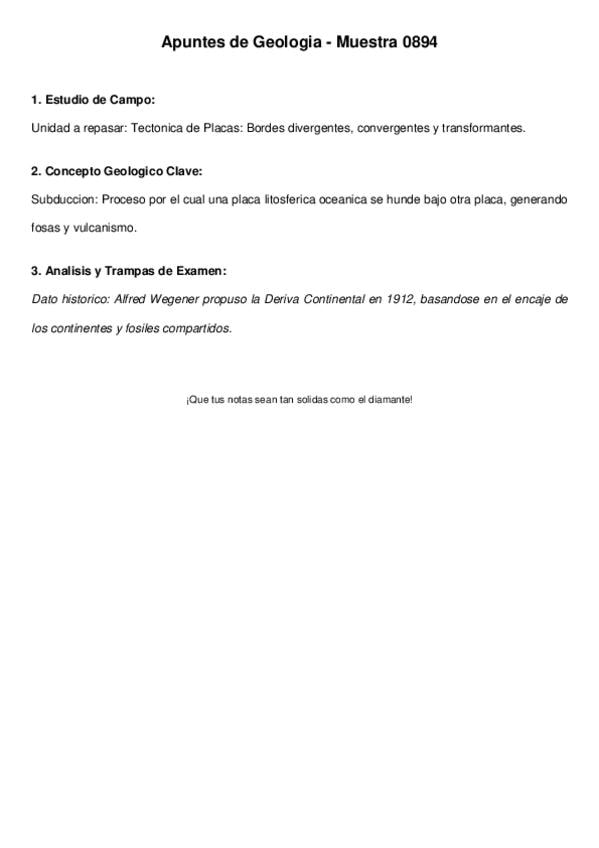 Apuntes de Geologia - Muestra 0894

1. Estudio de Campo:

Unidad a repasar: Tectonica de Placas: Bordes divergentes, convergentes y transformantes.

2. Concepto Geologico Clave:

Subduccion: Proceso por el cual una placa litosferica oceanica se hunde bajo otra placa, generando fosas y vulcanismo.

3. Analisis y Trampas de Examen:

Dato historico: Alfred Wegener propuso la Deriva Continental en 1912, basandose en el encaje de los continentes y fosiles compartidos.

¡Que tus notas sean tan solidas como el diamante!